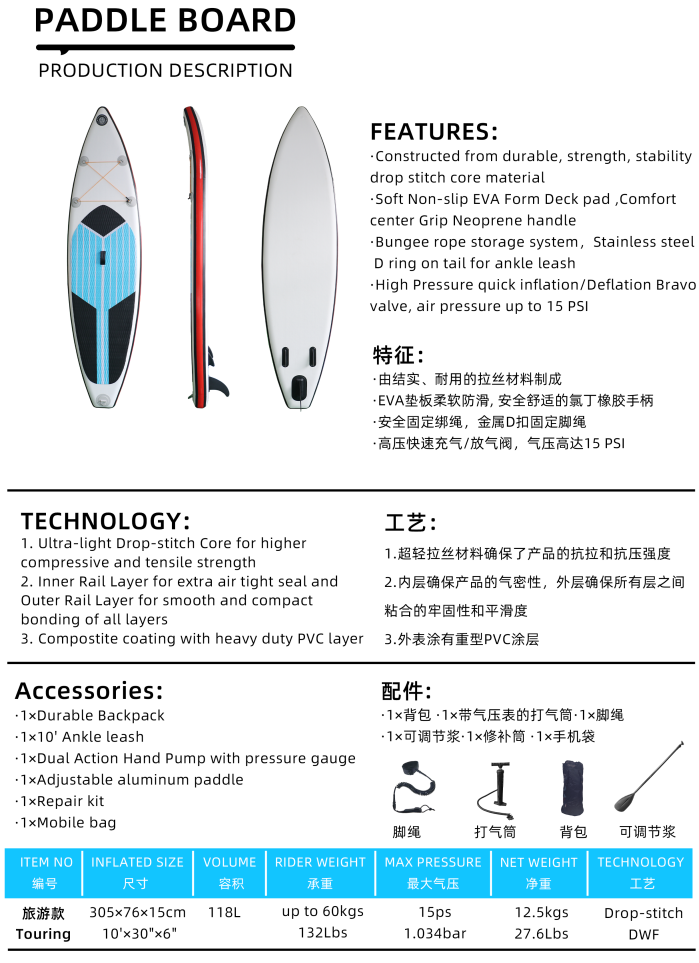 PADDLE BOARD
PRODUCTION DESCRIPTION

FEATURES:
·Constructed from durable, strength, stability drop stitch core material
·Soft Non-slip EVA Form Deck pad ,Comfort center Grip Neoprene handle
·Bungee rope storage system，Stainless steel D ring on tail for ankle leash
·High Pressure quick inflation/Deflation Bravo valve, air pressure up to 15 PSI

特征：
·由结实、耐用的拉丝材料制成
·EVA垫板柔软防滑, 安全舒适的氯丁橡胶手柄
·安全固定绑绳，金属D扣固定脚绳
·高压快速充气/放气阀，气压高达15 PSI

TECHNOLOGY:
1. Ultra-light Drop-stitch Core for higher compressive and tensile strength
2. Inner Rail Layer for extra air tight seal and Outer Rail Layer for smooth and compact bonding of all layers
3. Compostite coating with heavy duty PVC layer

工艺：
1.超轻拉丝材料确保了产品的抗拉和抗压强度
2.内层确保产品的气密性，外层确保所有层之间粘合的牢固性和平滑度
3.外表涂有重型PVC涂层

Accessories:
·1×Durable Backpack
·1×10' Ankle leash
·1×Dual Action Hand Pump with pressure gauge
·1×Adjustable aluminum paddle
·1×Repair kit
·1×Mobile bag

配件：
·1×背包 ·1×带气压表的打气筒·1×脚绳
·1×可调节桨·1×修补筒 ·1×手机袋

脚绳 打气筒 背包 可调节桨

| ITEM NO 编号 | INFLATED SIZE 尺寸 | VOLUME 容积 | RIDER WEIGHT 承重 | MAX PRESSURE 最大气压 | NET WEIGHT 净重 | TECHNOLOGY 工艺 |
|---|---|---|---|---|---|---|
| 旅游款 Touring | 305×76×15cm 10'×30"×6" | 118L | up to 60kgs 132Lbs | 15ps 1.034bar | 12.5kgs 27.6Lbs | Drop-stitch DWF |